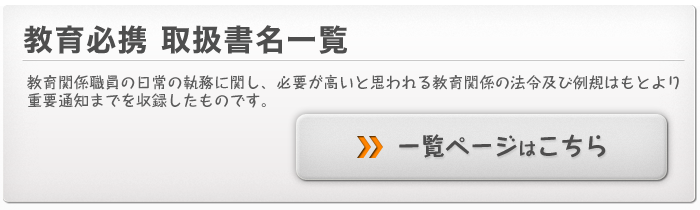 教育必携 取扱書名一覧

教育関係職員の日常の執務に関し、必要が高いと思われる教育関係の法令及び例規はもとより重要通知までを収録したものです。

一覧ページはこちら